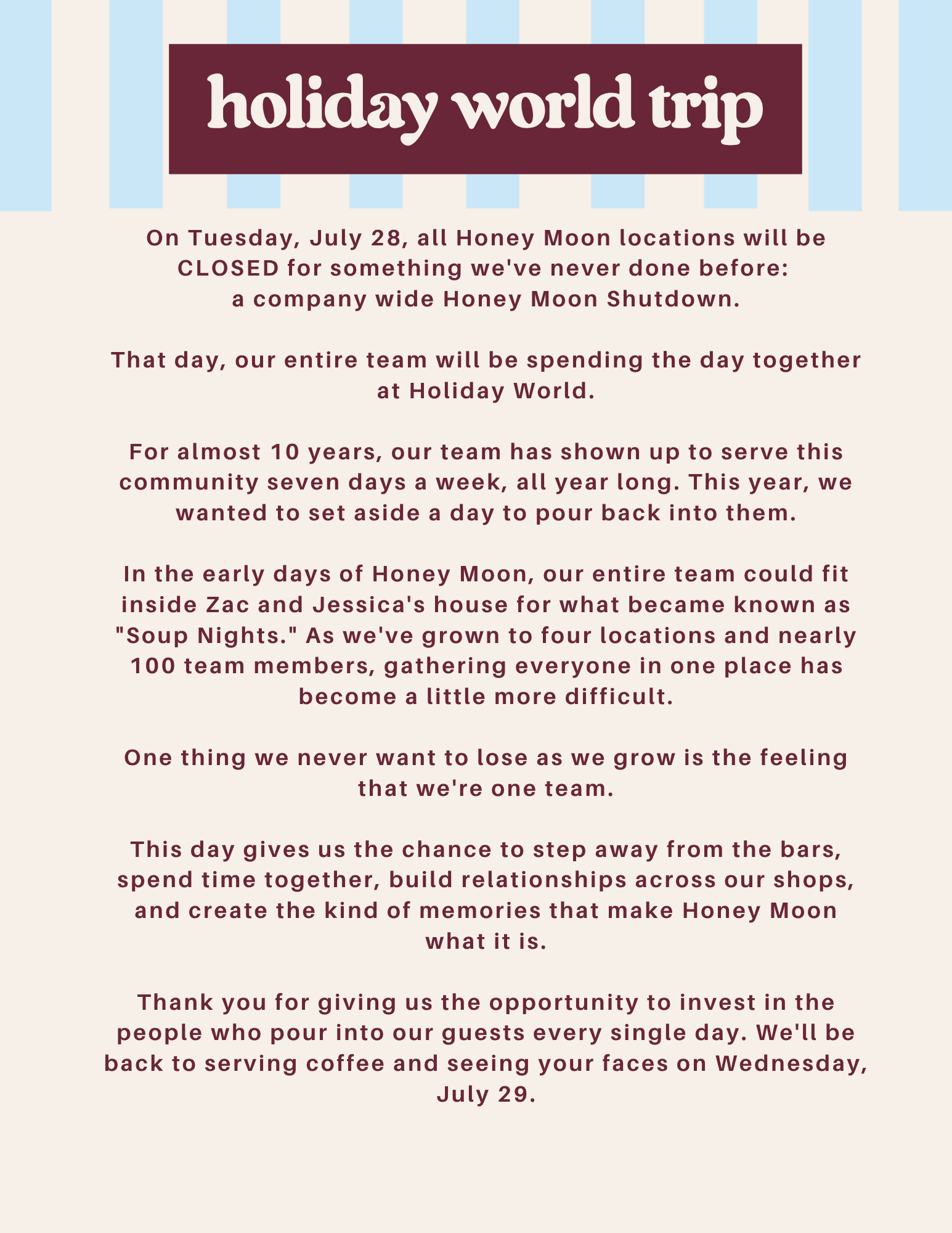 holiday world trip

On Tuesday, July 28, all Honey Moon locations will be CLOSED for something we've never done before: a company wide Honey Moon Shutdown.

That day, our entire team will be spending the day together at Holiday World.

For almost 10 years, our team has shown up to serve this community seven days a week, all year long. This year, we wanted to set aside a day to pour back into them.

In the early days of Honey Moon, our entire team could fit inside Zac and Jessica's house for what became known as "Soup Nights." As we've grown to four locations and nearly 100 team members, gathering everyone in one place has become a little more difficult.

One thing we never want to lose as we grow is the feeling that we're one team.

This day gives us the chance to step away from the bars, spend time together, build relationships across our shops, and create the kind of memories that make Honey Moon what it is.

Thank you for giving us the opportunity to invest in the people who pour into our guests every single day. We'll be back to serving coffee and seeing your faces on Wednesday, July 29.